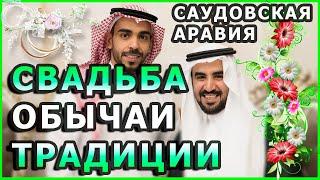 САУДОВСКАЯ АРАВИЯ

СВАДЬБА
ОБЫЧАИ
ТРАДИЦИИ